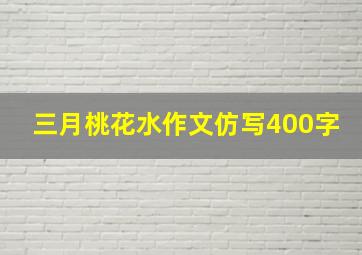 三月桃花水作文仿写400字